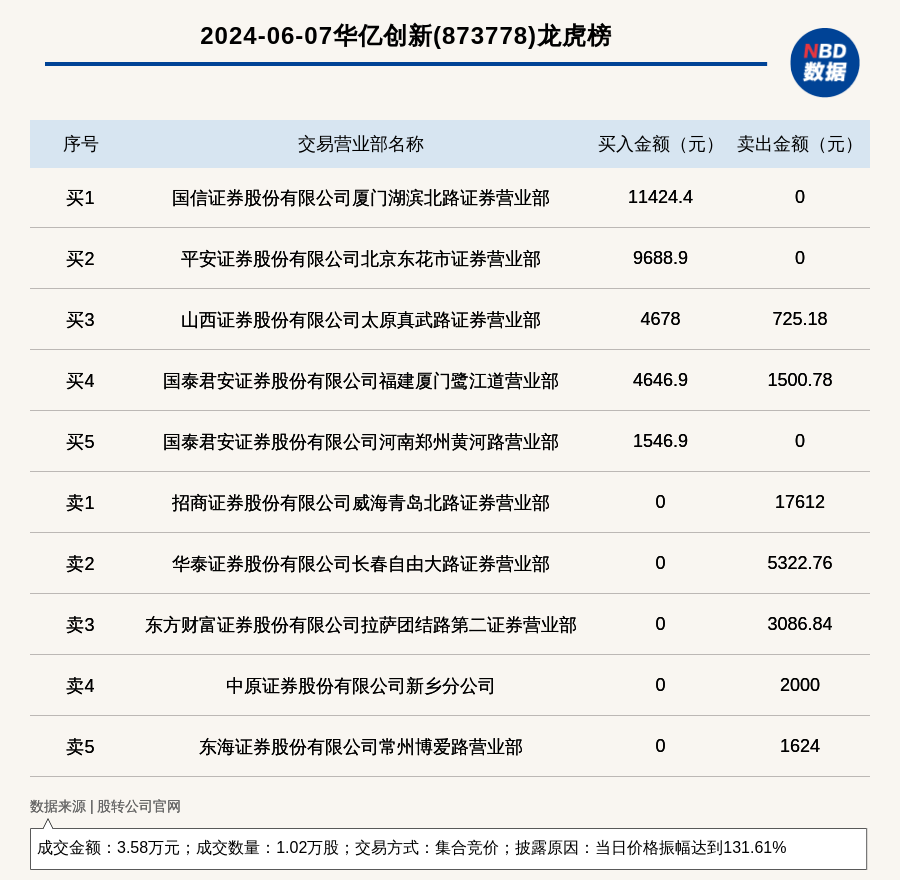 2024-06-07华亿创新(873778)龙虎榜

NBD 数据

| 序号 | 交易营业部名称 | 买入金额（元） | 卖出金额（元） |
|---|---|---|---|
| 买1 | 国信证券股份有限公司厦门湖滨北路证券营业部 | 11424.4 | 0 |
| 买2 | 平安证券股份有限公司北京东花市证券营业部 | 9688.9 | 0 |
| 买3 | 山西证券股份有限公司太原真武路证券营业部 | 4678 | 725.18 |
| 买4 | 国泰君安证券股份有限公司福建厦门鹭江道营业部 | 4646.9 | 1500.78 |
| 买5 | 国泰君安证券股份有限公司河南郑州黄河路营业部 | 1546.9 | 0 |
| 卖1 | 招商证券股份有限公司威海青岛北路证券营业部 | 0 | 17612 |
| 卖2 | 华泰证券股份有限公司长春自由大路证券营业部 | 0 | 5322.76 |
| 卖3 | 东方财富证券股份有限公司拉萨团结路第二证券营业部 | 0 | 3086.84 |
| 卖4 | 中原证券股份有限公司新乡分公司 | 0 | 2000 |
| 卖5 | 东海证券股份有限公司常州博爱路营业部 | 0 | 1624 |

数据来源 | 股转公司官网

成交金额：3.58万元；成交数量：1.02万股；交易方式：集合竞价；披露原因：当日价格振幅达到131.61%